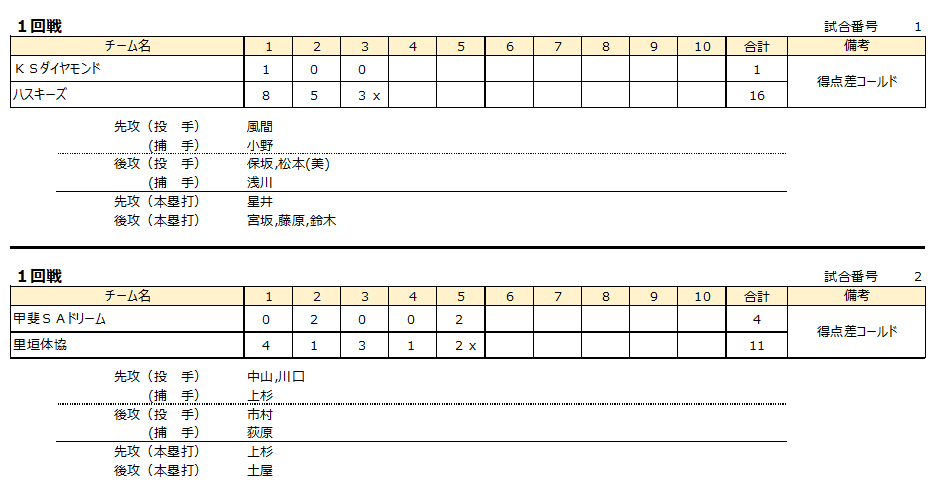 1回戦

試合番号 1

| チーム名 | 1 | 2 | 3 | 4 | 5 | 6 | 7 | 8 | 9 | 10 | 合計 | 備考 |
|---|---|---|---|---|---|---|---|---|---|---|---|---|
| ＫＳダイヤモンド | 1 | 0 | 0 | | | | | | | | 1 | 得点差コールド |
| ハスキーズ | 8 | 5 | 3 x | | | | | | | | 16 | |

先攻（投 手） 風間
（捕 手） 小野
後攻（投 手） 保坂,松本(美)
（捕 手） 浅川
先攻（本塁打） 星井
後攻（本塁打） 宮坂,藤原,鈴木

1回戦

試合番号 2

| チーム名 | 1 | 2 | 3 | 4 | 5 | 6 | 7 | 8 | 9 | 10 | 合計 | 備考 |
|---|---|---|---|---|---|---|---|---|---|---|---|---|
| 甲斐ＳＡドリーム | 0 | 2 | 0 | 0 | 2 | | | | | | 4 | 得点差コールド |
| 里垣体協 | 4 | 1 | 3 | 1 | 2 x | | | | | | 11 | |

先攻（投 手） 中山,川口
（捕 手） 上杉
後攻（投 手） 市村
（捕 手） 荻原
先攻（本塁打） 上杉
後攻（本塁打） 土屋